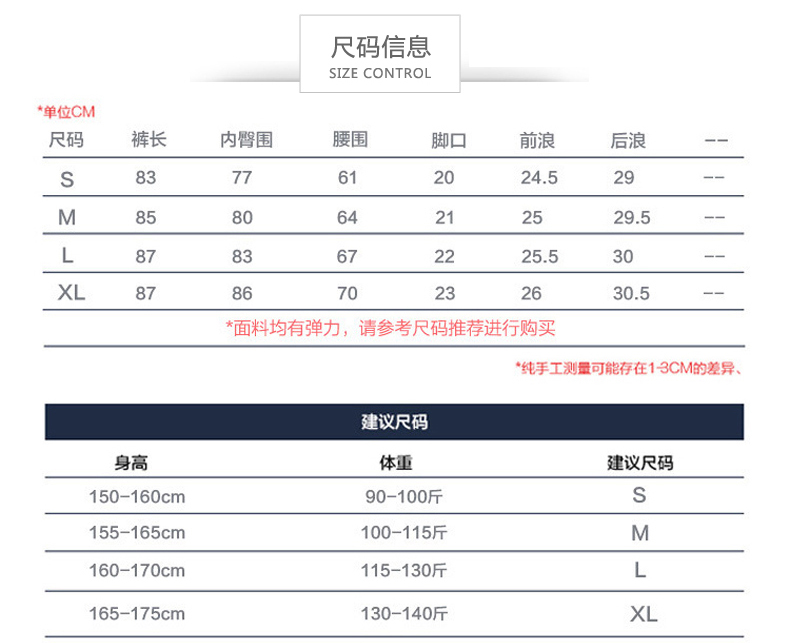 尺码信息
SIZE CONTROL

*单位CM

| 尺码 | 裤长 | 内臀围 | 腰围 | 脚口 | 前浪 | 后浪 | -- |
|---|---|---|---|---|---|---|---|
| S | 83 | 77 | 61 | 20 | 24.5 | 29 | -- |
| M | 85 | 80 | 64 | 21 | 25 | 29.5 | -- |
| L | 87 | 83 | 67 | 22 | 25.5 | 30 | -- |
| XL | 87 | 86 | 70 | 23 | 26 | 30.5 | -- |

*面料均有弹力，请参考尺码推荐进行购买

*纯手工测量可能存在1-3CM的差异、

建议尺码

| 身高 | 体重 | 建议尺码 |
|---|---|---|
| 150-160cm | 90-100斤 | S |
| 155-165cm | 100-115斤 | M |
| 160-170cm | 115-130斤 | L |
| 165-175cm | 130-140斤 | XL |